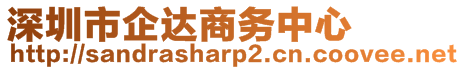 深圳市企达商务中心
http://sandrasharp2.cn.coovee.net